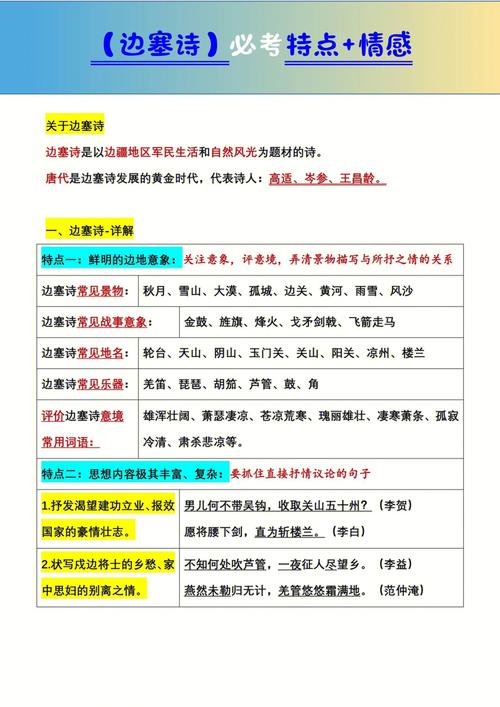 【边塞诗】必考特点+情感

关于边塞诗

边塞诗是以边疆地区军民生活和自然风光为题材的诗。

唐代是边塞诗发展的黄金时代，代表诗人：高适、岑参、王昌龄。

一、边塞诗-详解

| 特点一：鲜明的边地意象：关注意象，评意境，弄清景物描写与所抒之情的关系 | |
|---|---|
| 边塞诗常见景物： | 秋月、雪山、大漠、孤城、边关、黄河、雨雪、风沙 |
| 边塞诗常见战事意象： | 金鼓、旌旗、烽火、戈矛剑戟、飞箭走马 |
| 边塞诗常见地名： | 轮台、天山、阴山、玉门关、关山、阳关、凉州、楼兰 |
| 边塞诗常见乐器： | 羌笛、琵琶、胡笳、芦管、鼓、角 |
| 评价边塞诗意境常用词语： | 雄浑壮阔、萧瑟凄凉、苍凉荒寒、瑰丽雄壮、凄寒萧条、孤寂冷清、肃杀悲凉等。 |
| 特点二：思想内容极其丰富、复杂：要抓住直接抒情议论的句子 | |
| 1.抒发渴望建功立业、报效国家的豪情壮志。 | 男儿何不带吴钩，收取关山五十州？（李贺）<br>愿将腰下剑，直为斩楼兰。（李白） |
| 2.状写戍边将士的乡愁、家中思妇的别离之情。 | 不知何处吹芦管，一夜征人尽望乡。（李益）<br>燕然未勒归无计，羌管悠悠霜满地。（范仲淹） |